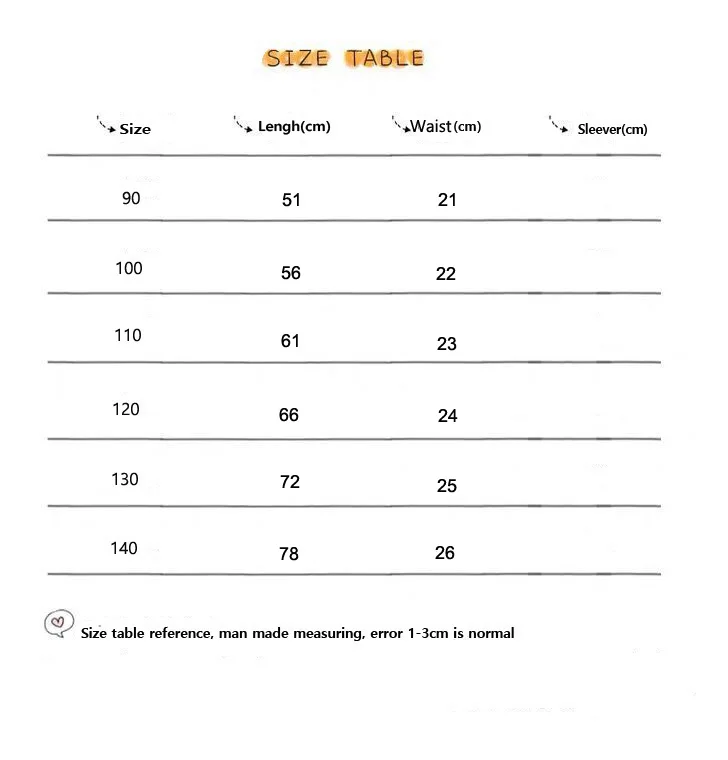 SIZE TABLE

| Size | Lengh(cm) | Waist(cm) | Sleever(cm) |
|---|---|---|---|
| 90 | 51 | 21 | |
| 100 | 56 | 22 | |
| 110 | 61 | 23 | |
| 120 | 66 | 24 | |
| 130 | 72 | 25 | |
| 140 | 78 | 26 | |

Size table reference, man made measuring, error 1-3cm is normal